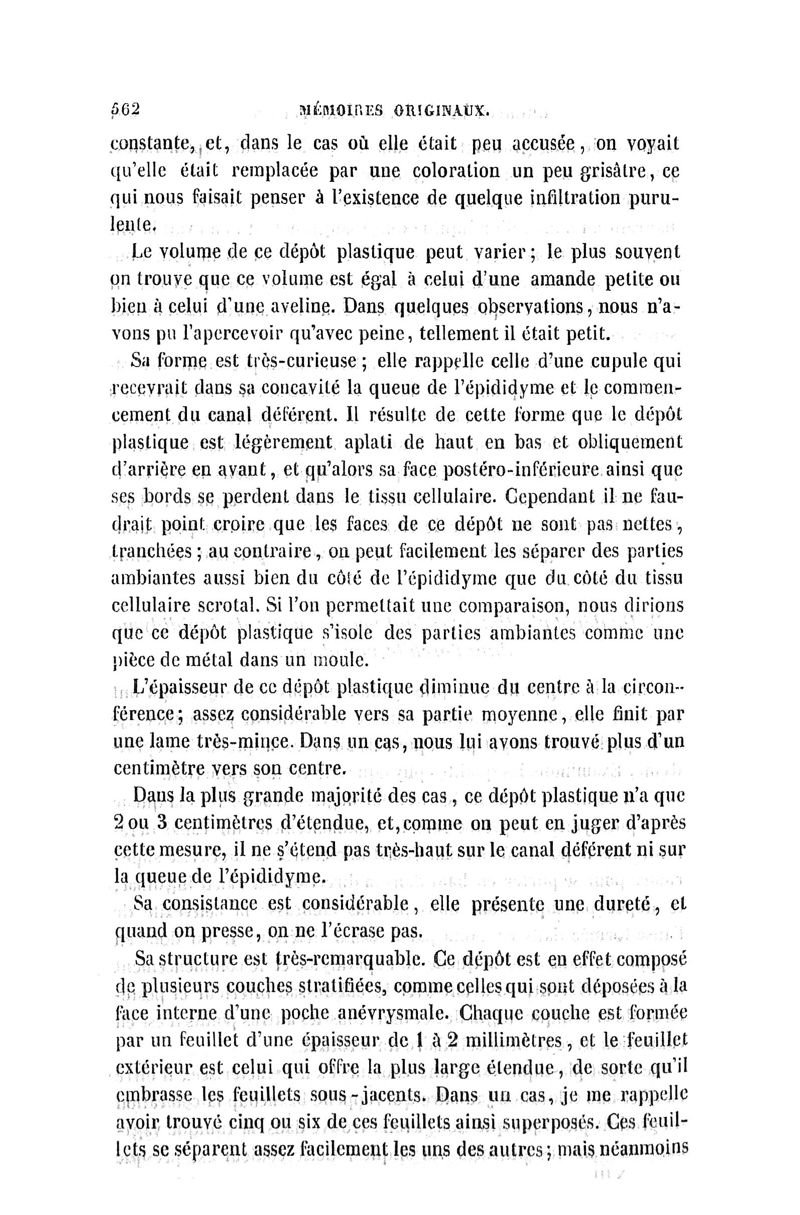 562 MÉMOIRES ORIGINAUX.

constante, et, dans le cas où elle était peu accusée, on voyait qu'elle était remplacée par une coloration un peu grisâtre, ce qui nous faisait penser à l'existence de quelque infiltration purulente.

Le volume de ce dépôt plastique peut varier; le plus souvent on trouve que ce volume est égal à celui d'une amande petite ou bien à celui d'une aveline. Dans quelques observations, nous n'avons pu l'apercevoir qu'avec peine, tellement il était petit.

Sa forme est très-curieuse; elle rappelle celle d'une cupule qui recevrait dans sa concavité la queue de l'épididyme et le commencement du canal déférent. Il résulte de cette forme que le dépôt plastique est légèrement aplati de haut en bas et obliquement d'arrière en avant, et qu'alors sa face postéro-inférieure ainsi que ses bords se perdent dans le tissu cellulaire. Cependant il ne faudrait point croire que les faces de ce dépôt ne sont pas nettes, tranchées; au contraire, on peut facilement les séparer des parties ambiantes aussi bien du côté de l'épididyme que du côté du tissu cellulaire scrotal. Si l'on permettait une comparaison, nous dirions que ce dépôt plastique s'isole des parties ambiantes comme une pièce de métal dans un moule.

L'épaisseur de ce dépôt plastique diminue du centre à la circonférence; assez considérable vers sa partie moyenne, elle finit par une lame très-mince. Dans un cas, nous lui avons trouvé plus d'un centimètre vers son centre.

Dans la plus grande majorité des cas, ce dépôt plastique n'a que 2 ou 3 centimètres d'étendue, et, comme on peut en juger d'après cette mesure, il ne s'étend pas très-haut sur le canal déférent ni sur la queue de l'épididyme.

Sa consistance est considérable, elle présente une dureté, et quand on presse, on ne l'écrase pas.

Sa structure est très-remarquable. Ce dépôt est en effet composé de plusieurs couches stratifiées, comme celles qui sont déposées à la face interne d'une poche anévrysmale. Chaque couche est formée par un feuillet d'une épaisseur de 1 à 2 millimètres, et le feuillet extérieur est celui qui offre la plus large étendue, de sorte qu'il embrasse les feuillets sous-jacents. Dans un cas, je me rappelle avoir trouvé cinq ou six de ces feuillets ainsi superposés. Ces feuillets se séparent assez facilement les uns des autres; mais néanmoins